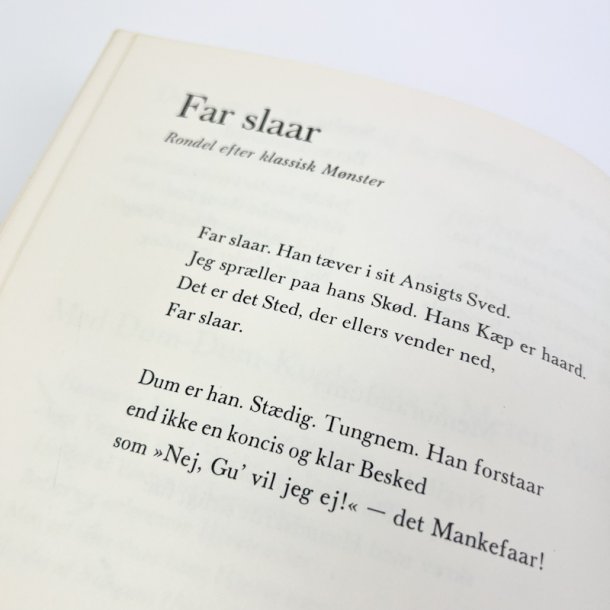 Far slaar

Rondel efter klassisk Mønster

Far slaar. Han tæver i sit Ansigts Sved.
Jeg spræller paa hans Skød. Hans Kæp er haard.
Det er det Sted, der ellers vender ned,
Far slaar.

Dum er han. Stædig. Tungnem. Han forstaar
end ikke en koncis og klar Besked
som »Nej, Gu' vil jeg ej!« — det Mankefaar!